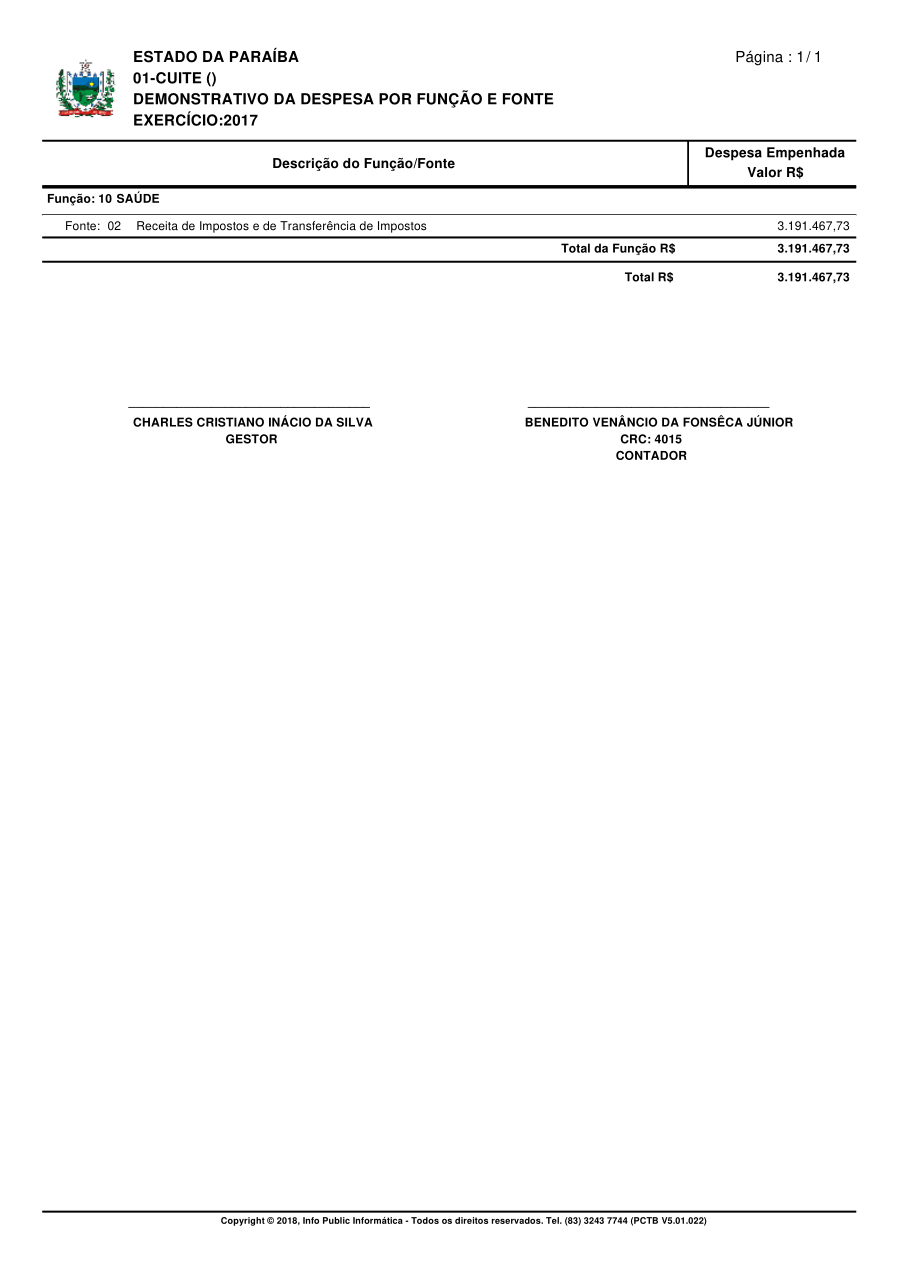 ESTADO DA PARAÍBA
01-CUITE ()
DEMONSTRATIVO DA DESPESA POR FUNÇÃO E FONTE
EXERCÍCIO:2017

Página : 1 / 1

| Descrição do Função/Fonte | Despesa Empenhada Valor R$ |
|---|---|
| Função: 10 SAÚDE | |
| Fonte: 02 Receita de Impostos e de Transferência de Impostos | 3.191.467,73 |
| Total da Função R$ | 3.191.467,73 |
| Total R$ | 3.191.467,73 |

CHARLES CRISTIANO INÁCIO DA SILVA
GESTOR

BENEDITO VENÂNCIO DA FONSÊCA JÚNIOR
CRC: 4015
CONTADOR

Copyright © 2018, Info Public Informática - Todos os direitos reservados. Tel. (83) 3243 7744 (PCTB V5.01.022)